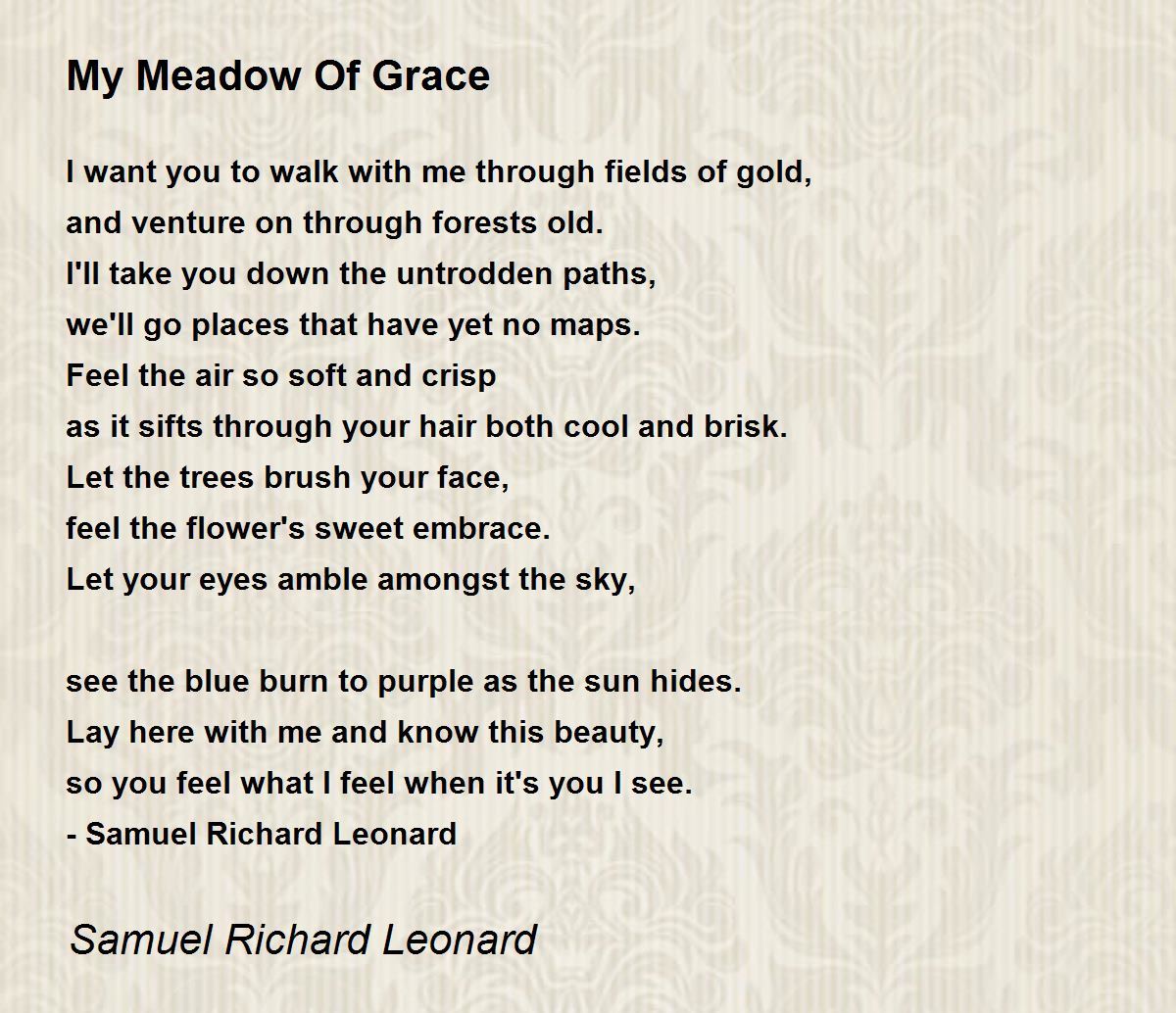 My Meadow Of Grace

I want you to walk with me through fields of gold,
and venture on through forests old.
I'll take you down the untrodden paths,
we'll go places that have yet no maps.
Feel the air so soft and crisp
as it sifts through your hair both cool and brisk.
Let the trees brush your face,
feel the flower's sweet embrace.
Let your eyes amble amongst the sky,

see the blue burn to purple as the sun hides.
Lay here with me and know this beauty,
so you feel what I feel when it's you I see.
- Samuel Richard Leonard

Samuel Richard Leonard